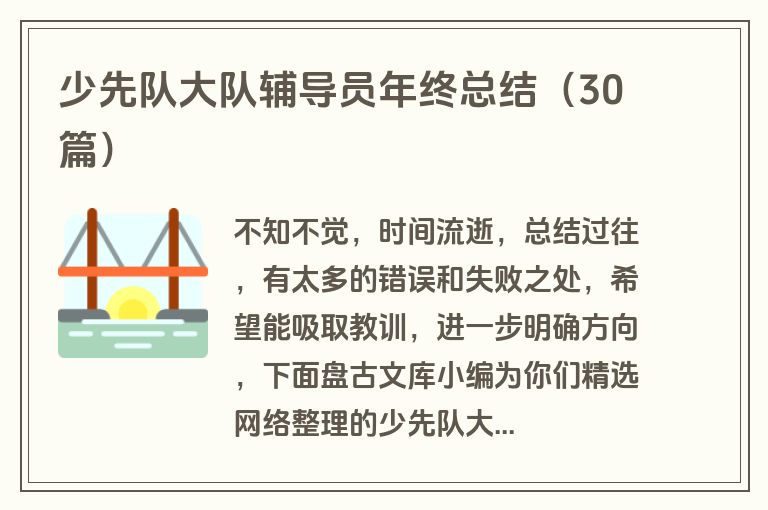 少先队大队辅导员年终总结（30篇）

不知不觉，时间流逝，总结过往，有太多的错误和失败之处，希望能吸取教训，进一步明确方向，下面盘古文库小编为你们精选网络整理的少先队大...